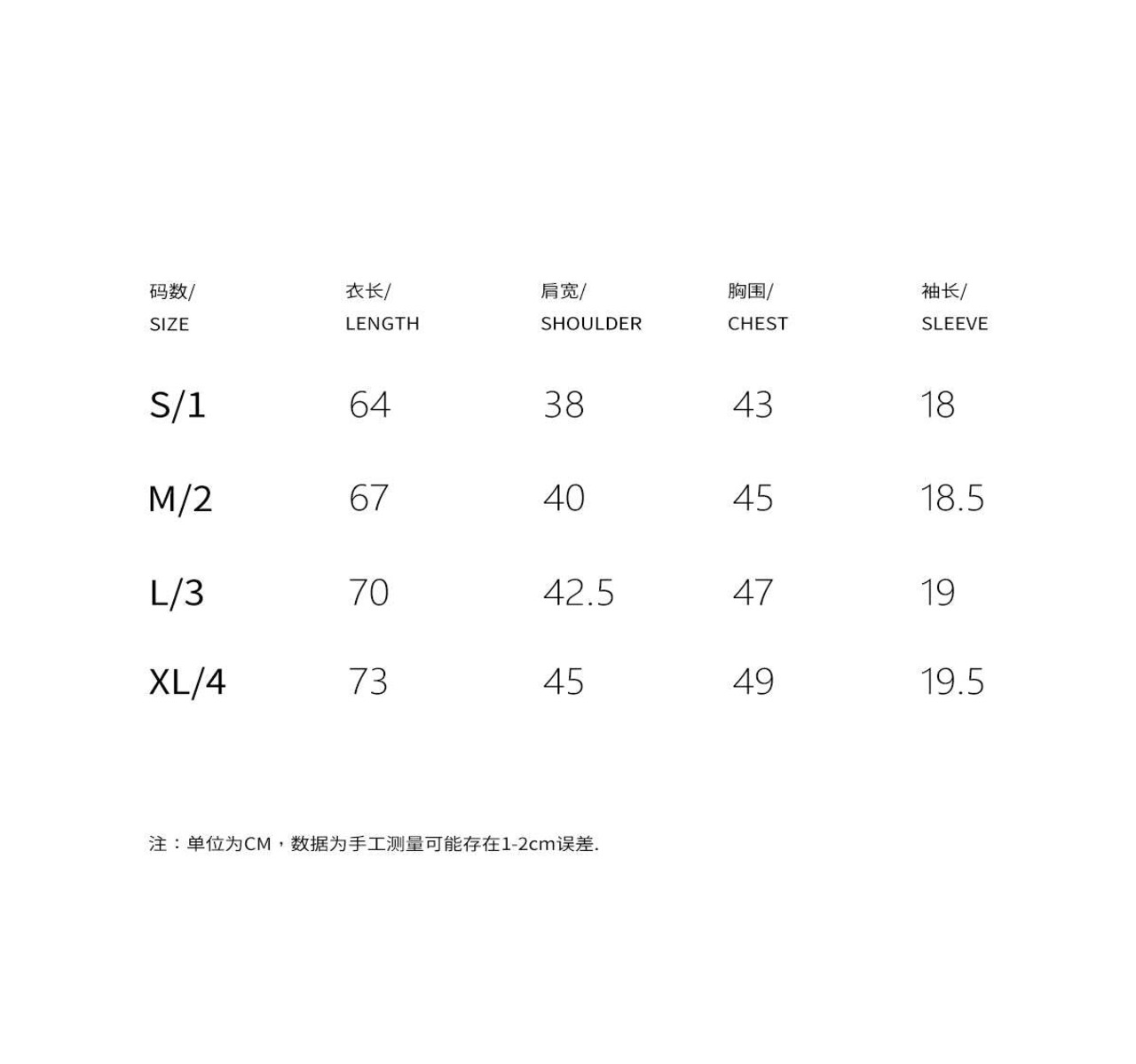 | 码数/ SIZE | 衣长/ LENGTH | 肩宽/ SHOULDER | 胸围/ CHEST | 袖长/ SLEEVE |
|---|---|---|---|---|
| S/1 | 64 | 38 | 43 | 18 |
| M/2 | 67 | 40 | 45 | 18.5 |
| L/3 | 70 | 42.5 | 47 | 19 |
| XL/4 | 73 | 45 | 49 | 19.5 |

注：单位为CM，数据为手工测量可能存在1-2cm误差.